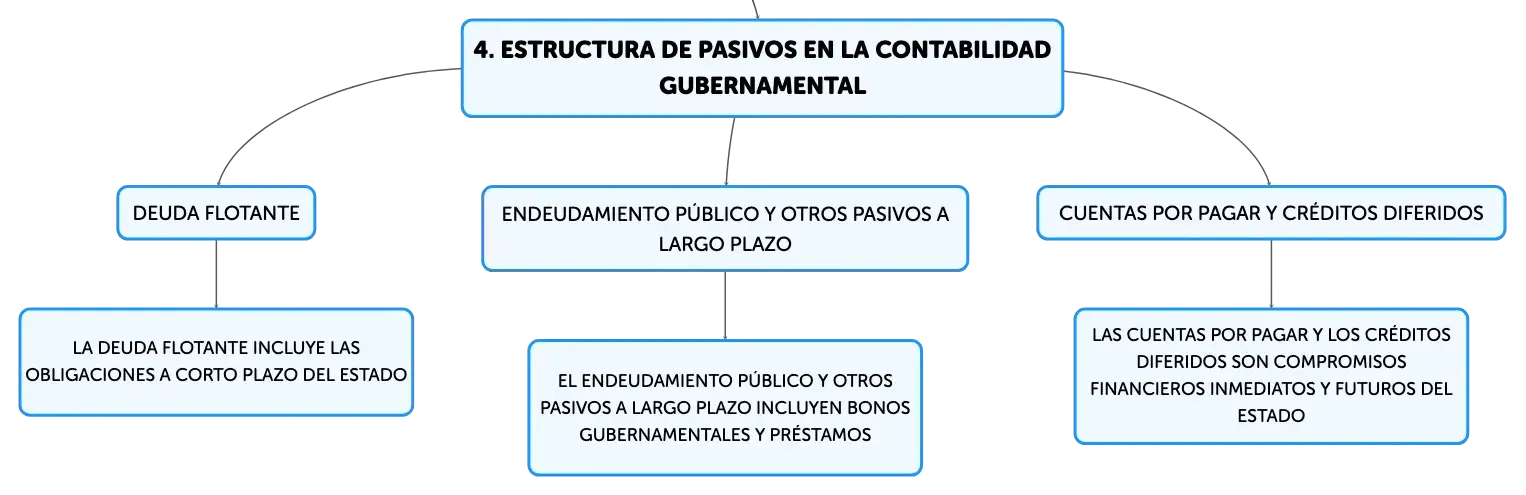 4. ESTRUCTURA DE PASIVOS EN LA CONTABILIDAD GUBERNAMENTAL

DEUDA FLOTANTE

LA DEUDA FLOTANTE INCLUYE LAS OBLIGACIONES A CORTO PLAZO DEL ESTADO

ENDEUDAMIENTO PÚBLICO Y OTROS PASIVOS A LARGO PLAZO

EL ENDEUDAMIENTO PÚBLICO Y OTROS PASIVOS A LARGO PLAZO INCLUYEN BONOS GUBERNAMENTALES Y PRÉSTAMOS

CUENTAS POR PAGAR Y CRÉDITOS DIFERIDOS

LAS CUENTAS POR PAGAR Y LOS CRÉDITOS DIFERIDOS SON COMPROMISOS FINANCIEROS INMEDIATOS Y FUTUROS DEL ESTADO